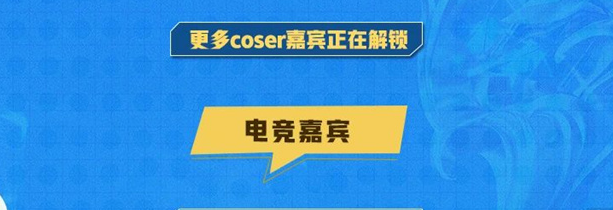 更多coser嘉宾正在解锁

电竞嘉宾